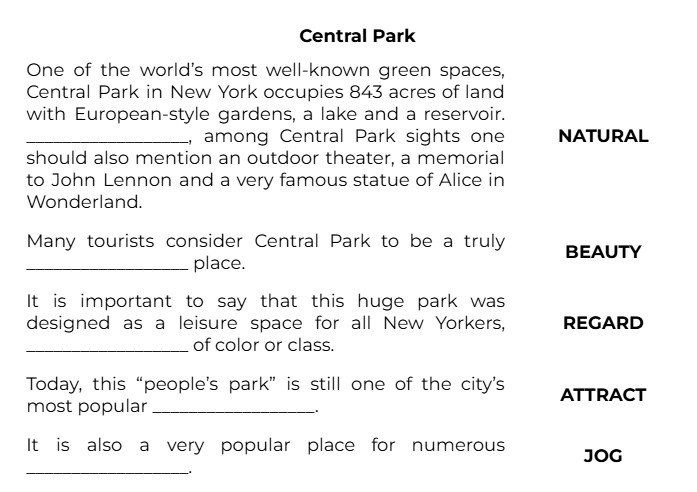 Central Park

One of the world's most well-known green spaces, Central Park in New York occupies 843 acres of land with European-style gardens, a lake and a reservoir. ____, among Central Park sights one should also mention an outdoor theater, a memorial to John Lennon and a very famous statue of Alice in Wonderland.

NATURAL

Many tourists consider Central Park to be a truly ____ place.

BEAUTY

It is important to say that this huge park was designed as a leisure space for all New Yorkers, ____ of color or class.

REGARD

Today, this "people's park" is still one of the city's most popular ____.

ATTRACT

It is also a very popular place for numerous ____.

JOG